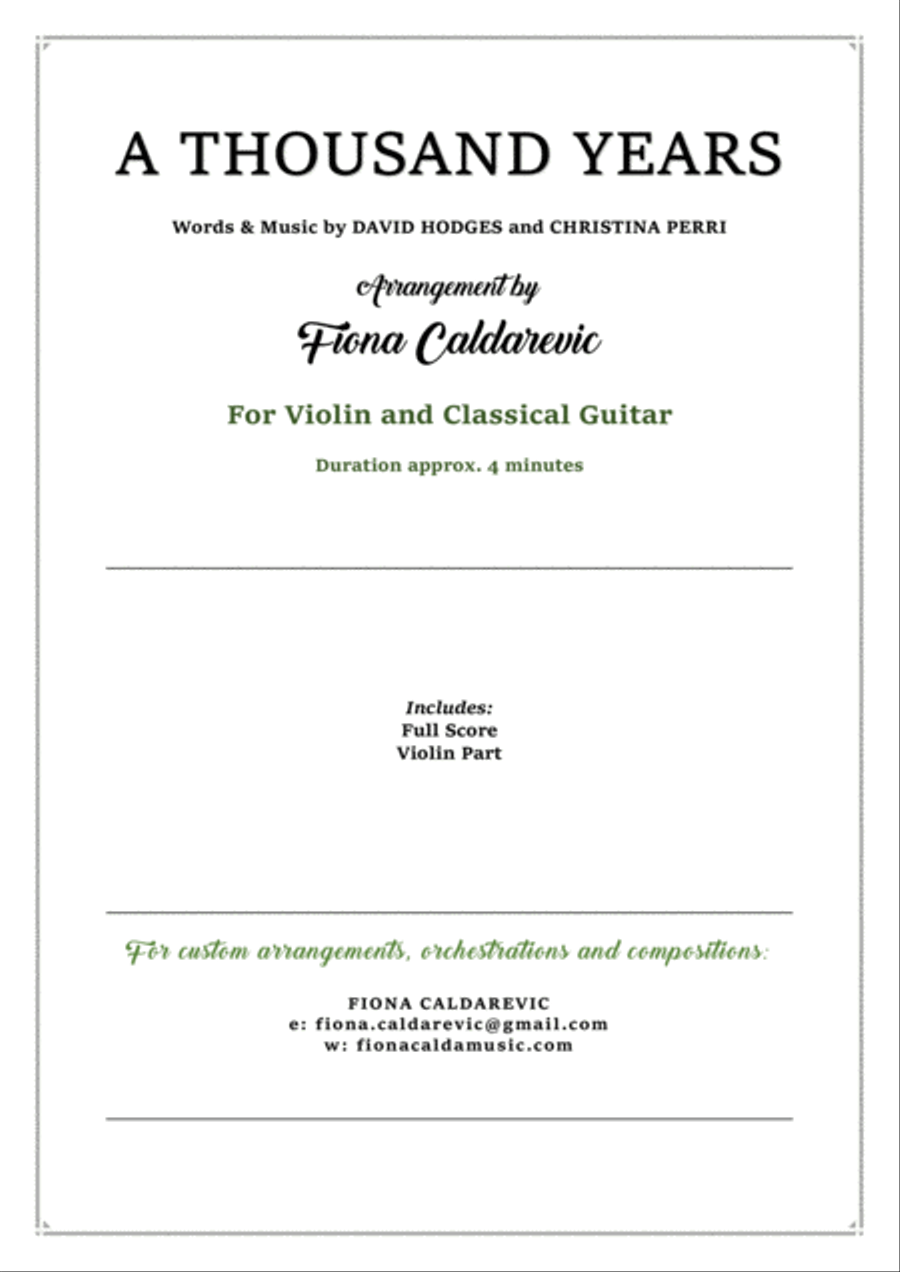 A THOUSAND YEARS

Words & Music by DAVID HODGES and CHRISTINA PERRI

Arrangement by

Fiona Caldarevic

For Violin and Classical Guitar

Duration approx. 4 minutes

Includes:
Full Score
Violin Part

For custom arrangements, orchestrations and compositions:

FIONA CALDAREVIC
e: fiona.caldarevic@gmail.com
w: fionacaldamusic.com